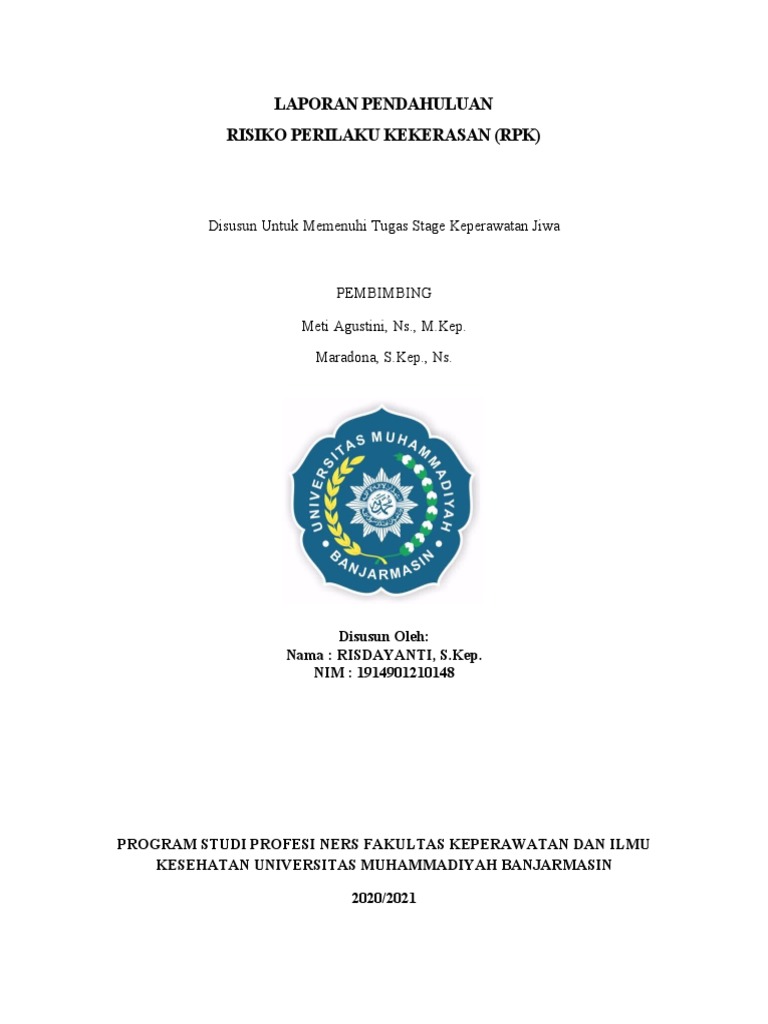 LAPORAN PENDAHULUAN
RISIKO PERILAKU KEKERASAN (RPK)

Disusun Untuk Memenuhi Tugas Stage Keperawatan Jiwa

PEMBIMBING

Meti Agustini, Ns., M.Kep.

Maradona, S.Kep., Ns.

UNIVERSITAS MUHAMMADIYAH
BANJARMASIN

Disusun Oleh:
Nama : RISDAYANTI, S.Kep.
NIM : 1914901210148

PROGRAM STUDI PROFESI NERS FAKULTAS KEPERAWATAN DAN ILMU KESEHATAN UNIVERSITAS MUHAMMADIYAH BANJARMASIN

2020/2021